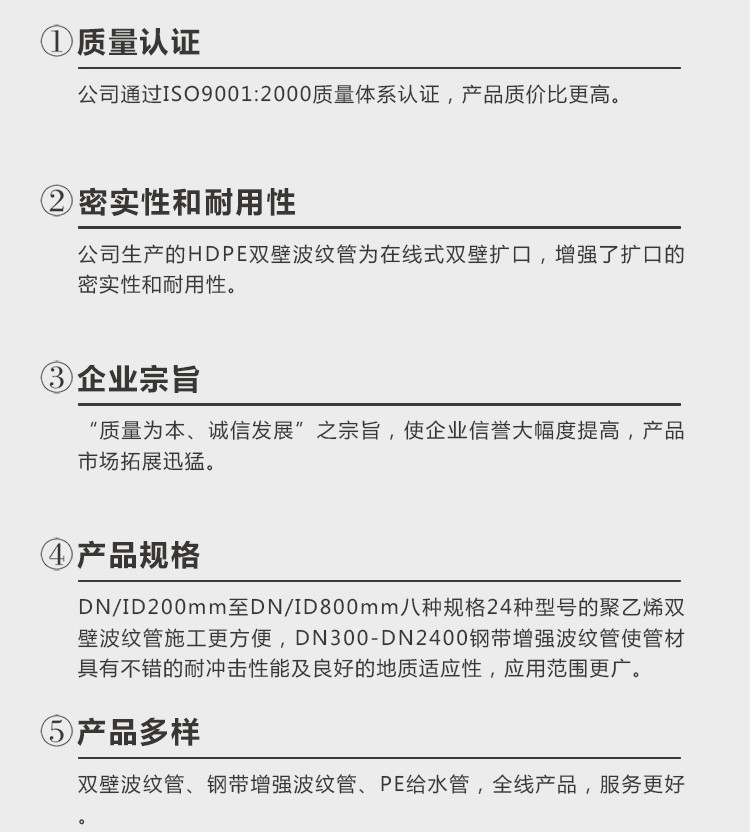 ①质量认证

公司通过ISO9001:2000质量体系认证，产品质价比更高。

②密实性和耐用性

公司生产的HDPE双壁波纹管为在线式双壁扩口，增强了扩口的密实性和耐用性。

③企业宗旨

“质量为本、诚信发展”之宗旨，使企业信誉大幅度提高，产品市场拓展迅猛。

④产品规格

DN/ID200mm至DN/ID800mm八种规格24种型号的聚乙烯双壁波纹管施工更方便，DN300-DN2400钢带增强波纹管使管材具有不错的耐冲击性能及良好的地质适应性，应用范围更广。

⑤产品多样

双壁波纹管、钢带增强波纹管、PE给水管，全线产品，服务更好。